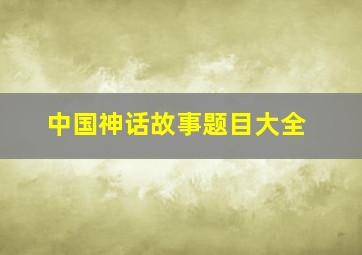 中国神话故事题目大全